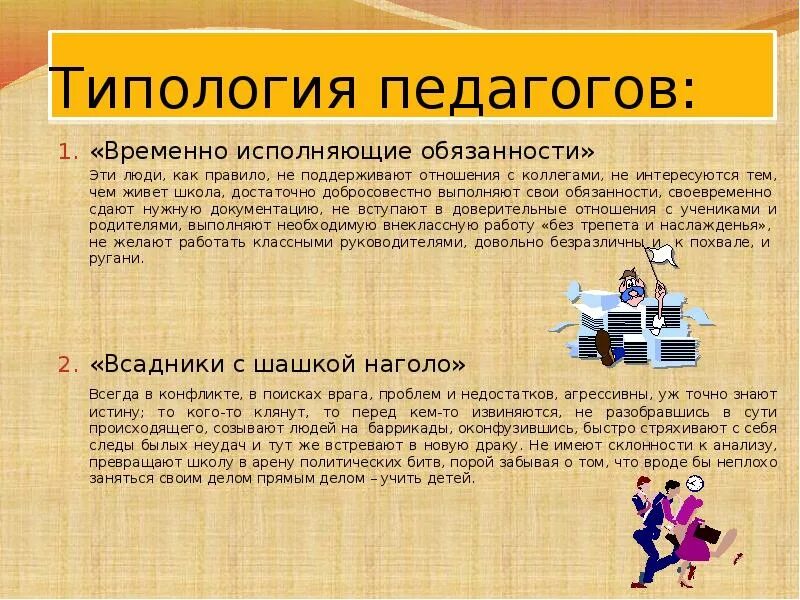 Типология педагогов:

1. «Временно исполняющие обязанности»

Эти люди, как правило, не поддерживают отношения с коллегами, не интересуются тем, чем живет школа, достаточно добросовестно выполняют свои обязанности, своевременно сдают нужную документацию, не вступают в доверительные отношения с учениками и родителями, выполняют необходимую внеклассную работу «без трепета и наслажденья», не желают работать классными руководителями, довольно безразличны и к похвале, и ругани.

2. «Всадники с шашкой наголо»

Всегда в конфликте, в поисках врага, проблем и недостатков, агрессивны, уж точно знают истину; то кого-то клянут, то перед кем-то извиняются, не разобравшись в сути происходящего, созывают людей на баррикады, оконфузившись, быстро стряхивают с себя следы былых неудач и тут же встревают в новую драку. Не имеют склонности к анализу, превращают школу в арену политических битв, порой забывая о том, что вроде бы неплохо заняться своим делом прямым делом – учить детей.